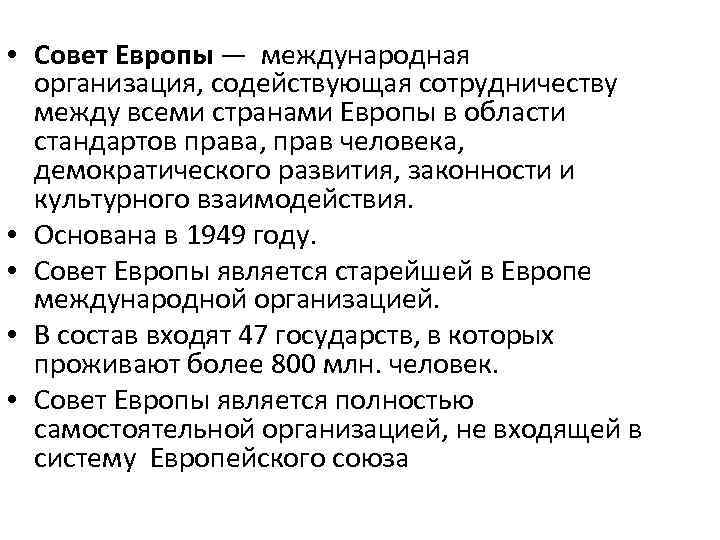 • Совет Европы — международная организация, содействующая сотрудничеству между всеми странами Европы в области стандартов права, прав человека, демократического развития, законности и культурного взаимодействия.
• Основана в 1949 году.
• Совет Европы является старейшей в Европе международной организацией.
• В состав входят 47 государств, в которых проживают более 800 млн. человек.
• Совет Европы является полностью самостоятельной организацией, не входящей в систему Европейского союза